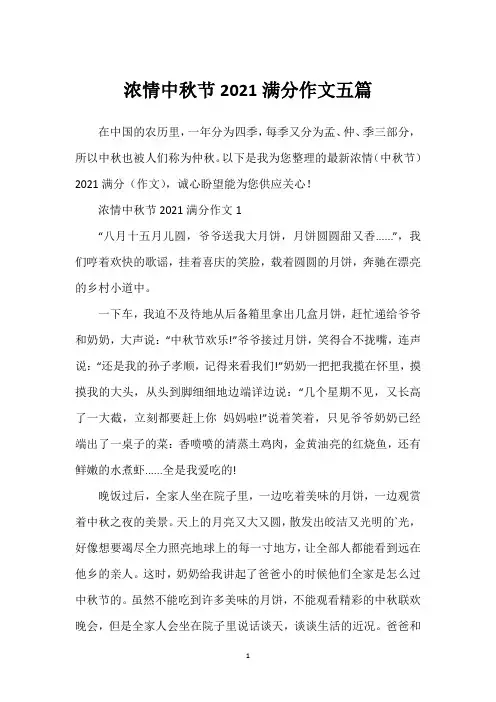 浓情中秋节 2021 满分作文五篇

在中国的农历里，一年分为四季，每季又分为孟、仲、季三部分，所以中秋也被人们称为仲秋。以下是我为您整理的最新浓情（中秋节）2021 满分（作文），诚心盼望能为您供应关心！

浓情中秋节 2021 满分作文 1

“八月十五月儿圆，爷爷送我大月饼，月饼圆圆甜又香......”，我们哼着欢快的歌谣，挂着喜庆的笑脸，载着圆圆的月饼，奔驰在漂亮的乡村小道中。

一下车，我迫不及待地从后备箱里拿出几盒月饼，赶忙递给爷爷和奶奶，大声说：“中秋节欢乐!”爷爷接过月饼，笑得合不拢嘴，连声说：“还是我的孙子孝顺，记得来看我们!”奶奶一把把我揽在怀里，摸摸我的大头，从头到脚细细地边端详边说：“几个星期不见，又长高了一大截，立刻都要赶上你 妈妈啦!”说着笑着，只见爷爷奶奶已经端出了一桌子的菜：香喷喷的清蒸土鸡肉，金黄油亮的红烧鱼，还有鲜嫩的水煮虾......全是我爱吃的!

晚饭过后，全家人坐在院子里，一边吃着美味的月饼，一边观赏着中秋之夜的美景。天上的月亮又大又圆，散发出皎洁又光明的`光，好像想要竭尽全力照亮地球上的每一寸地方，让全部人都能看到远在他乡的亲人。这时，奶奶给我讲起了爸爸小的时候他们全家是怎么过中秋节的。虽然不能吃到许多美味的月饼，不能观看精彩的中秋联欢晚会，但是全家人会坐在院子里说话谈天，谈谈生活的近况。爸爸和

1